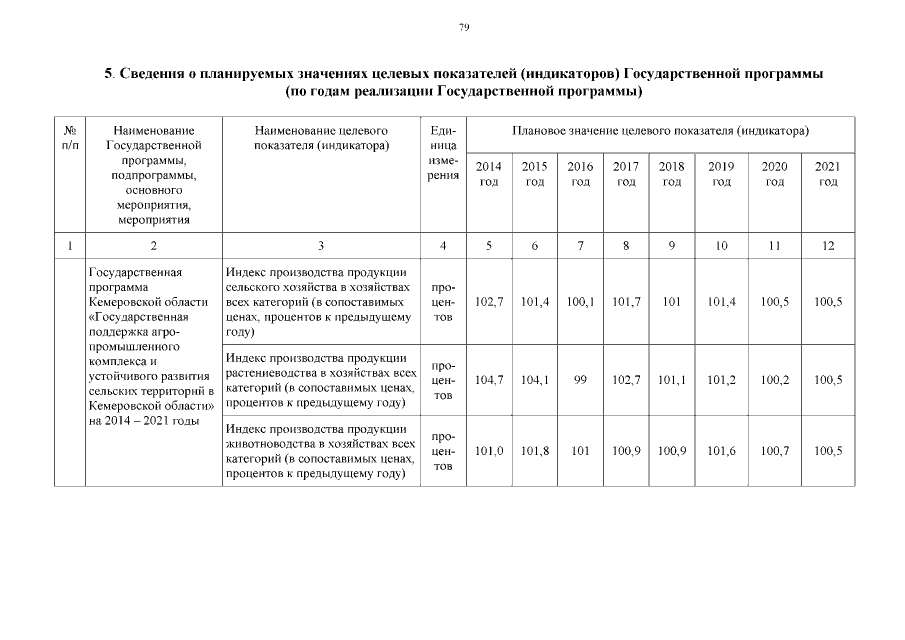 79

5. Сведения о планируемых значениях целевых показателей (индикаторов) Государственной программы (по годам реализации Государственной программы)

| № п/п | Наименование Государственной программы, подпрограммы, основного мероприятия, мероприятия | Наименование целевого показателя (индикатора) | Единица измерения | Плановое значение целевого показателя (индикатора) | | | | | | | |
|---|---|---|---|---|---|---|---|---|---|---|---|
| | | | | 2014 год | 2015 год | 2016 год | 2017 год | 2018 год | 2019 год | 2020 год | 2021 год |
| 1 | 2 | 3 | 4 | 5 | 6 | 7 | 8 | 9 | 10 | 11 | 12 |
| | Государственная программа Кемеровской области «Государственная поддержка агропромышленного комплекса и устойчивого развития сельских территорий в Кемеровской области» на 2014 – 2021 годы | Индекс производства продукции сельского хозяйства в хозяйствах всех категорий (в сопоставимых ценах, процентов к предыдущему году) | процентов | 102,7 | 101,4 | 100,1 | 101,7 | 101 | 101,4 | 100,5 | 100,5 |
| | | Индекс производства продукции растениеводства в хозяйствах всех категорий (в сопоставимых ценах, процентов к предыдущему году) | процентов | 104,7 | 104,1 | 99 | 102,7 | 101,1 | 101,2 | 100,2 | 100,5 |
| | | Индекс производства продукции животноводства в хозяйствах всех категорий (в сопоставимых ценах, процентов к предыдущему году) | процентов | 101,0 | 101,8 | 101 | 100,9 | 100,9 | 101,6 | 100,7 | 100,5 |